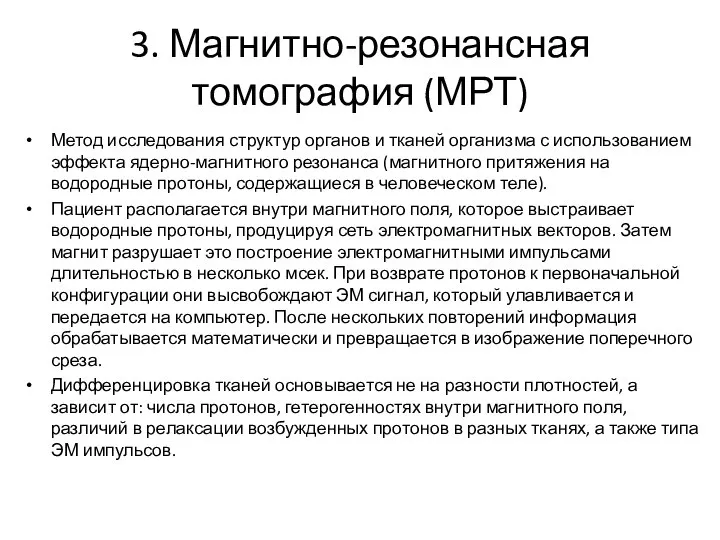 3. Магнитно-резонансная томография (МРТ)

• Метод исследования структур органов и тканей организма с использованием эффекта ядерно-магнитного резонанса (магнитного притяжения на водородные протоны, содержащиеся в человеческом теле).

• Пациент располагается внутри магнитного поля, которое выстраивает водородные протоны, продуцируя сеть электромагнитных векторов. Затем магнит разрушает это построение электромагнитными импульсами длительностью в несколько мсек. При возврате протонов к первоначальной конфигурации они высвобождают ЭМ сигнал, который улавливается и передается на компьютер. После нескольких повторений информация обрабатывается математически и превращается в изображение поперечного среза.

• Дифференцировка тканей основывается не на разности плотностей, а зависит от: числа протонов, гетерогенностях внутри магнитного поля, различий в релаксации возбужденных протонов в разных тканях, а также типа ЭМ импульсов.